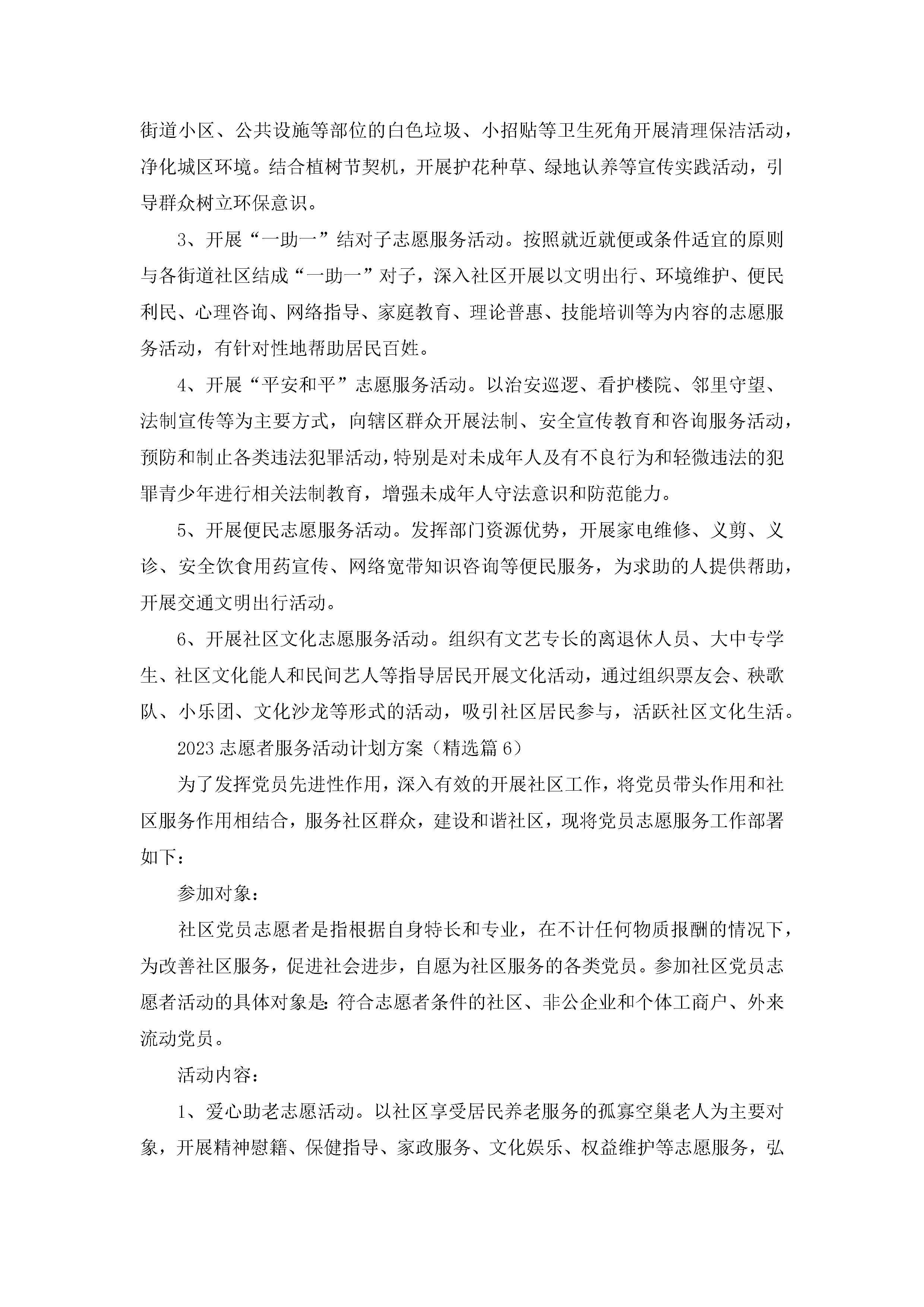 街道小区、公共设施等部位的白色垃圾、小招贴等卫生死角开展清理保洁活动，净化城区环境。结合植树节契机，开展护花种草、绿地认养等宣传实践活动，引导群众树立环保意识。

3、开展“一助一”结对子志愿服务活动。按照就近就便或条件适宜的原则与各街道社区结成“一助一”对子，深入社区开展以文明出行、环境维护、便民利民、心理咨询、网络指导、家庭教育、理论普惠、技能培训等为内容的志愿服务活动，有针对性地帮助居民百姓。

4、开展“平安和平”志愿服务活动。以治安巡逻、看护楼院、邻里守望、法制宣传等为主要方式，向辖区群众开展法制、安全宣传教育和咨询服务活动，预防和制止各类违法犯罪活动，特别是对未成年人及有不良行为和轻微违法的犯罪青少年进行相关法制教育，增强未成年人守法意识和防范能力。

5、开展便民志愿服务活动。发挥部门资源优势，开展家电维修、义剪、义诊、安全饮食用药宣传、网络宽带知识咨询等便民服务，为求助的人提供帮助，开展交通文明出行活动。

6、开展社区文化志愿服务活动。组织有文艺专长的离退休人员、大中专学生、社区文化能人和民间艺人等指导居民开展文化活动，通过组织票友会、秧歌队、小乐团、文化沙龙等形式的活动，吸引社区居民参与，活跃社区文化生活。

2023志愿者服务活动计划方案（精选篇6）

为了发挥党员先进性作用，深入有效的开展社区工作，将党员带头作用和社区服务作用相结合，服务社区群众，建设和谐社区，现将党员志愿服务工作部署如下：

参加对象：

社区党员志愿者是指根据自身特长和专业，在不计任何物质报酬的情况下，为改善社区服务，促进社会进步，自愿为社区服务的各类党员。参加社区党员志愿者活动的具体对象是：符合志愿者条件的社区、非公企业和个体工商户、外来流动党员。

活动内容：

1、爱心助老志愿活动。以社区享受居民养老服务的孤寡空巢老人为主要对象，开展精神慰籍、保健指导、家政服务、文化娱乐、权益维护等志愿服务，弘